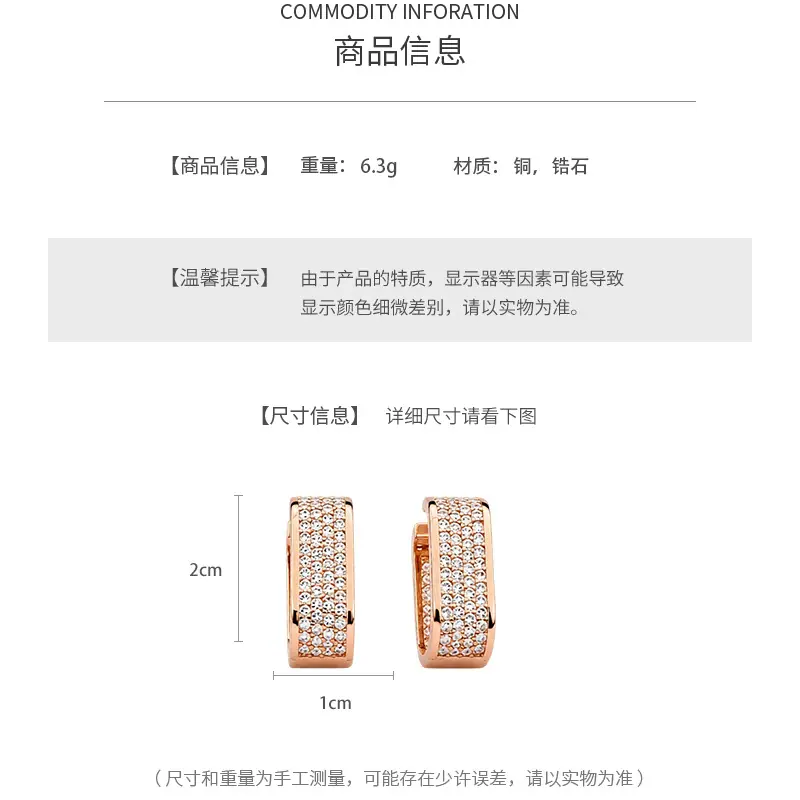 COMMODITY INFORATION
商品信息

【商品信息】 重量：6.3g 材质：铜，锆石

【温馨提示】 由于产品的特质，显示器等因素可能导致显示颜色细微差别，请以实物为准。

【尺寸信息】 详细尺寸请看下图

2cm

1cm

（尺寸和重量为手工测量，可能存在少许误差，请以实物为准）